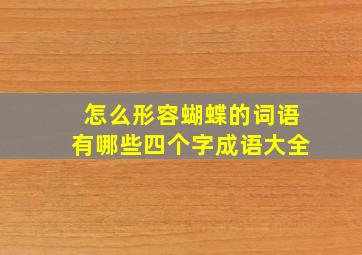 怎么形容蝴蝶的词语
有哪些四个字成语大全